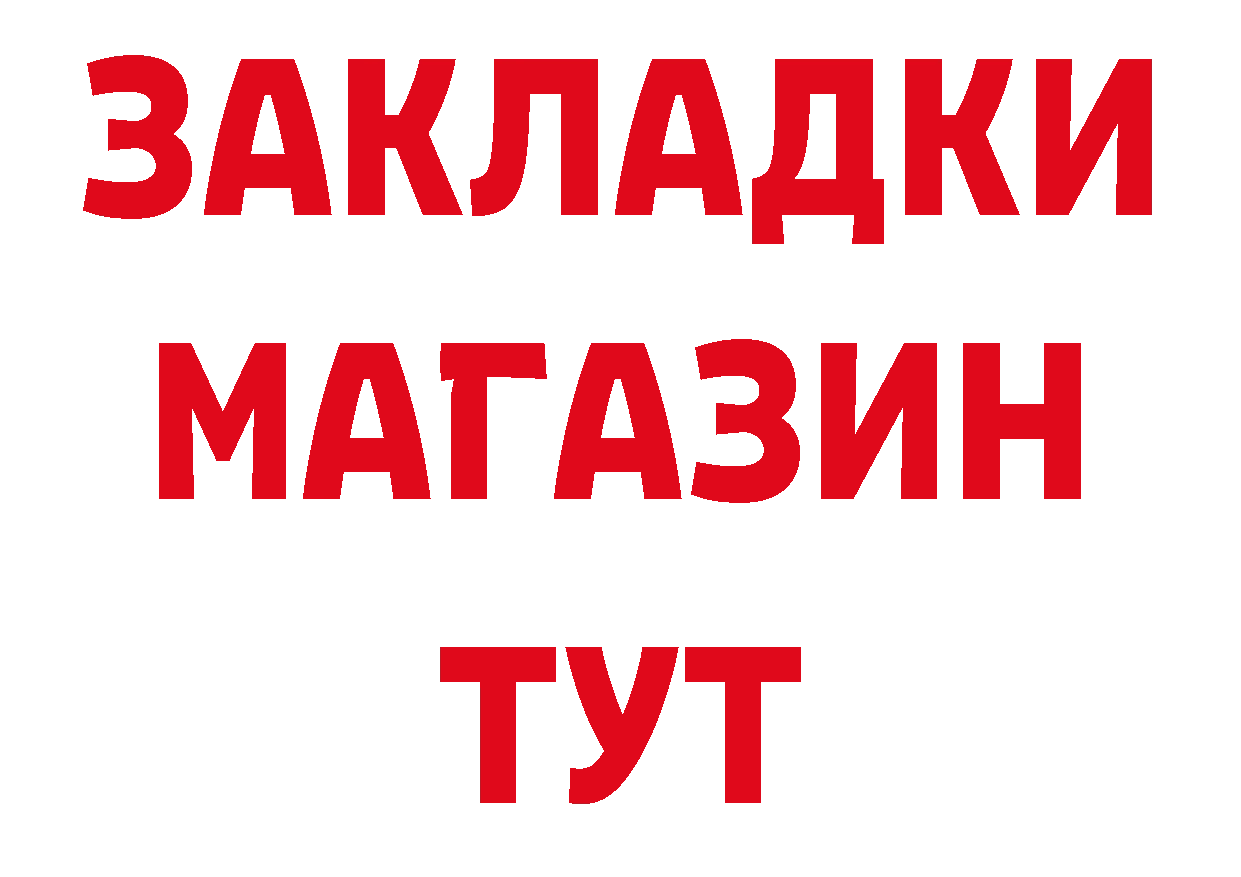 ЗАКЛАДКИ
МАГАЗИН
ТУТ